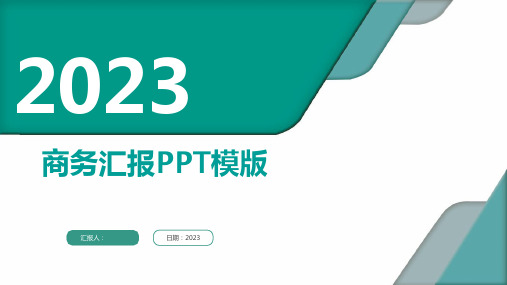 2023

商务汇报PPT模版

汇报人：

日期：2023